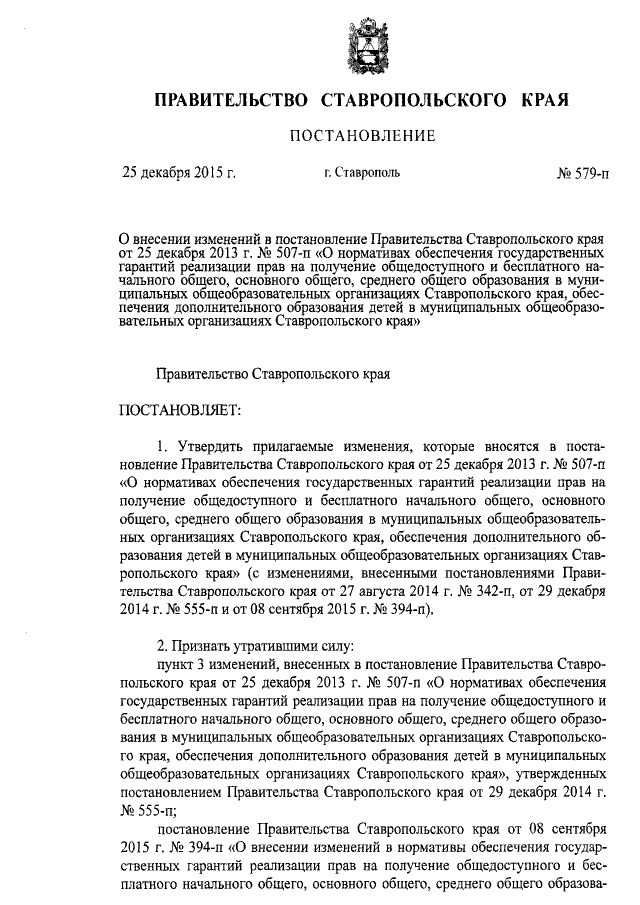 ПРАВИТЕЛЬСТВО СТАВРОПОЛЬСКОГО КРАЯ

ПОСТАНОВЛЕНИЕ

25 декабря 2015 г.

г. Ставрополь

№ 579-п

О внесении изменений в постановление Правительства Ставропольского края от 25 декабря 2013 г. № 507-п «О нормативах обеспечения государственных гарантий реализации прав на получение общедоступного и бесплатного начального общего, основного общего, среднего общего образования в муниципальных общеобразовательных организациях Ставропольского края, обеспечения дополнительного образования детей в муниципальных общеобразовательных организациях Ставропольского края»

Правительство Ставропольского края

ПОСТАНОВЛЯЕТ:

1. Утвердить прилагаемые изменения, которые вносятся в постановление Правительства Ставропольского края от 25 декабря 2013 г. № 507-п «О нормативах обеспечения государственных гарантий реализации прав на получение общедоступного и бесплатного начального общего, основного общего, среднего общего образования в муниципальных общеобразовательных организациях Ставропольского края, обеспечения дополнительного образования детей в муниципальных общеобразовательных организациях Ставропольского края» (с изменениями, внесенными постановлениями Правительства Ставропольского края от 27 августа 2014 г. № 342-п, от 29 декабря 2014 г. № 555-п и от 08 сентября 2015 г. № 394-п).

2. Признать утратившими силу:

пункт 3 изменений, внесенных в постановление Правительства Ставропольского края от 25 декабря 2013 г. № 507-п «О нормативах обеспечения государственных гарантий реализации прав на получение общедоступного и бесплатного начального общего, основного общего, среднего общего образования в муниципальных общеобразовательных организациях Ставропольского края, обеспечения дополнительного образования детей в муниципальных общеобразовательных организациях Ставропольского края», утвержденных постановлением Правительства Ставропольского края от 29 декабря 2014 г. № 555-п;

постановление Правительства Ставропольского края от 08 сентября 2015 г. № 394-п «О внесении изменений в нормативы обеспечения государственных гарантий реализации прав на получение общедоступного и бесплатного начального общего, основного общего, среднего общего образова-